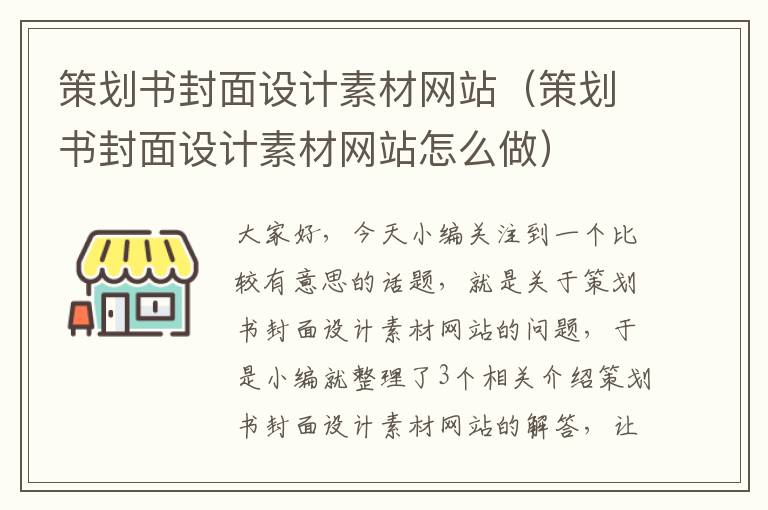 策划书封面设计素材网站（策划书封面设计素材网站怎么做）

大家好，今天小编关注到一个比较有意思的话题，就是关于策划书封面设计素材网站的问题，于是小编就整理了3个相关介绍策划书封面设计素材网站的解答，让